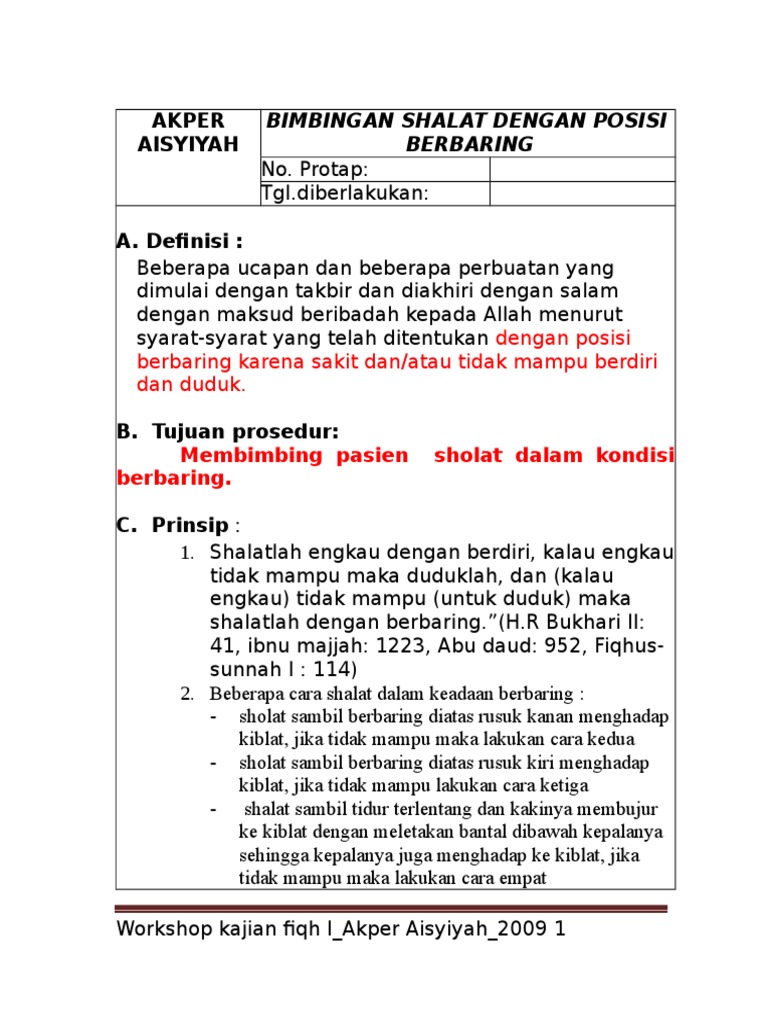 | AKPER AISYIYAH | BIMBINGAN SHALAT DENGAN POSISI BERBARING | |
|---|---|---|
| | No. Protap: | |
| | Tgl.diberlakukan: | |

A. Definisi :

Beberapa ucapan dan beberapa perbuatan yang dimulai dengan takbir dan diakhiri dengan salam dengan maksud beribadah kepada Allah menurut syarat-syarat yang telah ditentukan dengan posisi berbaring karena sakit dan/atau tidak mampu berdiri dan duduk.

B. Tujuan prosedur:

Membimbing pasien sholat dalam kondisi berbaring.

C. Prinsip :

1. Shalatlah engkau dengan berdiri, kalau engkau tidak mampu maka duduklah, dan (kalau engkau) tidak mampu (untuk duduk) maka shalatlah dengan berbaring."(H.R Bukhari II: 41, ibnu majjah: 1223, Abu daud: 952, Fiqhus-sunnah I : 114)
2. Beberapa cara shalat dalam keadaan berbaring :
- sholat sambil berbaring diatas rusuk kanan menghadap kiblat, jika tidak mampu maka lakukan cara kedua
- sholat sambil berbaring diatas rusuk kiri menghadap kiblat, jika tidak mampu lakukan cara ketiga
- shalat sambil tidur terlentang dan kakinya membujur ke kiblat dengan meletakan bantal dibawah kepalanya sehingga kepalanya juga menghadap ke kiblat, jika tidak mampu maka lakukan cara empat

Workshop kajian fiqh I_Akper Aisyiyah_2009 1